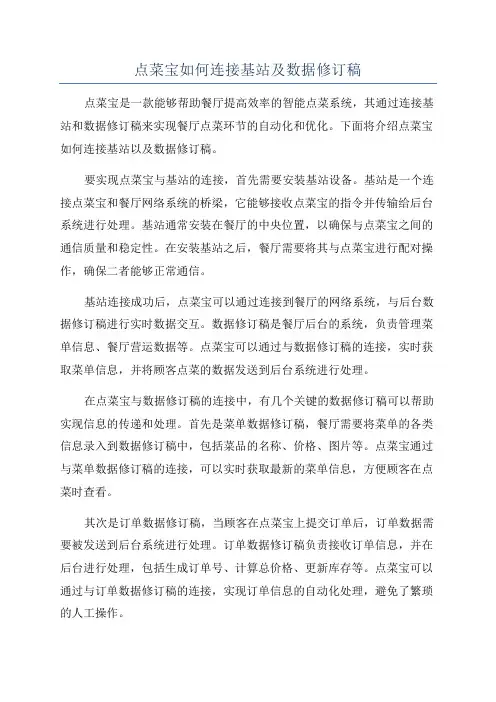 点菜宝如何连接基站及数据修订稿

点菜宝是一款能够帮助餐厅提高效率的智能点菜系统，其通过连接基站和数据修订稿来实现餐厅点菜环节的自动化和优化。下面将介绍点菜宝如何连接基站以及数据修订稿。

要实现点菜宝与基站的连接，首先需要安装基站设备。基站是一个连接点菜宝和餐厅网络系统的桥梁，它能够接收点菜宝的指令并传输给后台系统进行处理。基站通常安装在餐厅的中央位置，以确保与点菜宝之间的通信质量和稳定性。在安装基站之后，餐厅需要将其与点菜宝进行配对操作，确保二者能够正常通信。

基站连接成功后，点菜宝可以通过连接到餐厅的网络系统，与后台数据修订稿进行实时数据交互。数据修订稿是餐厅后台的系统，负责管理菜单信息、餐厅营运数据等。点菜宝可以通过与数据修订稿的连接，实时获取菜单信息，并将顾客点菜的数据发送到后台系统进行处理。

在点菜宝与数据修订稿的连接中，有几个关键的数据修订稿可以帮助实现信息的传递和处理。首先是菜单数据修订稿，餐厅需要将菜单的各类信息录入到数据修订稿中，包括菜品的名称、价格、图片等。点菜宝通过与菜单数据修订稿的连接，可以实时获取最新的菜单信息，方便顾客在点菜时查看。

其次是订单数据修订稿，当顾客在点菜宝上提交订单后，订单数据需要被发送到后台系统进行处理。订单数据修订稿负责接收订单信息，并在后台进行处理，包括生成订单号、计算总价格、更新库存等。点菜宝可以通过与订单数据修订稿的连接，实现订单信息的自动化处理，避免了繁琐的人工操作。